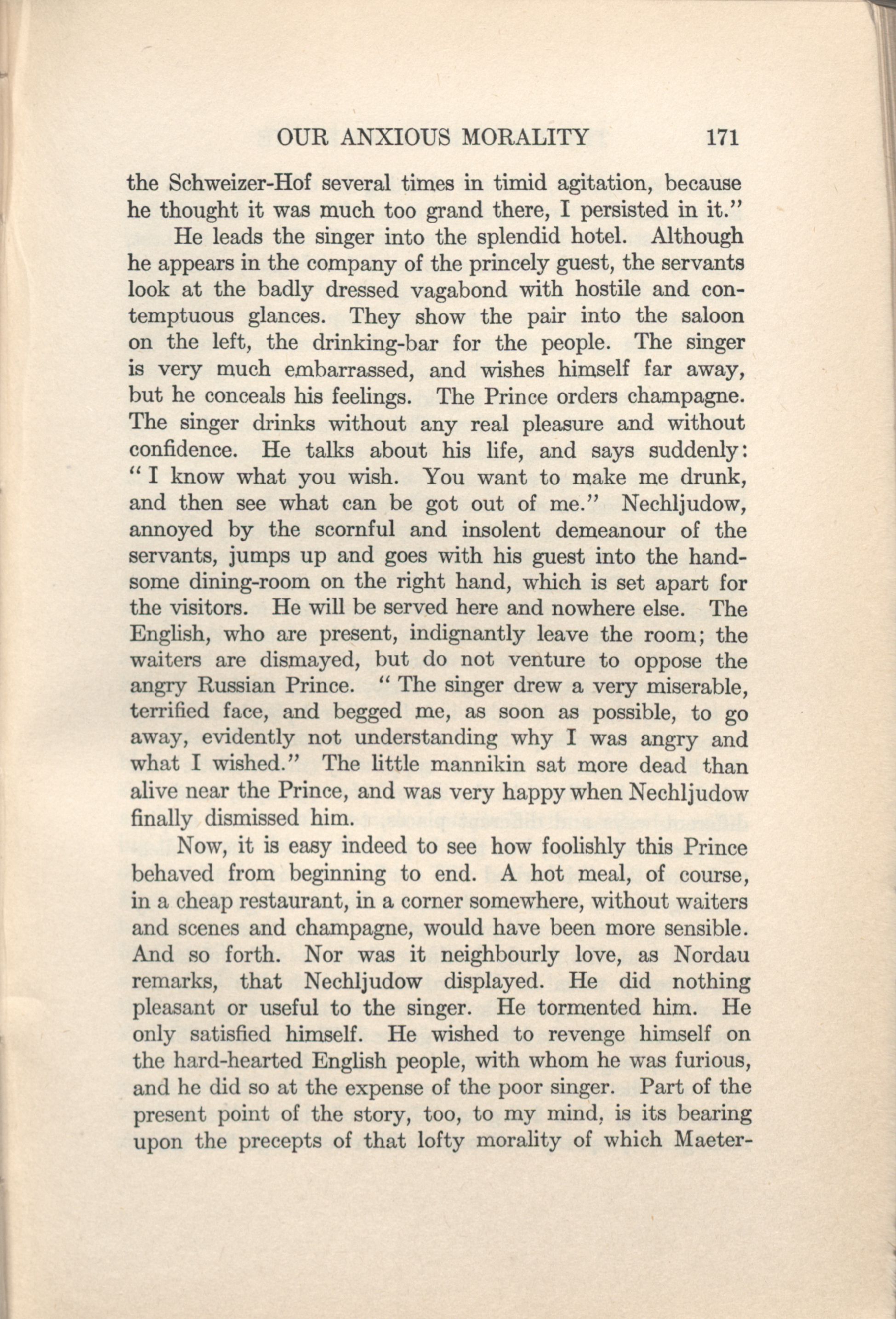 OUR ANXIOUS MORALITY 171

the Schweizer-Hof several times in timid agitation, because he thought it was much too grand there, I persisted in it."

He leads the singer into the splendid hotel. Although he appears in the company of the princely guest, the servants look at the badly dressed vagabond with hostile and contemptuous glances. They show the pair into the saloon on the left, the drinking-bar for the people. The singer is very much embarrassed, and wishes himself far away, but he conceals his feelings. The Prince orders champagne. The singer drinks without any real pleasure and without confidence. He talks about his life, and says suddenly: "I know what you wish. You want to make me drunk, and then see what can be got out of me." Nechljudow, annoyed by the scornful and insolent demeanour of the servants, jumps up and goes with his guest into the handsome dining-room on the right hand, which is set apart for the visitors. He will be served here and nowhere else. The English, who are present, indignantly leave the room; the waiters are dismayed, but do not venture to oppose the angry Russian Prince. "The singer drew a very miserable, terrified face, and begged me, as soon as possible, to go away, evidently not understanding why I was angry and what I wished." The little mannikin sat more dead than alive near the Prince, and was very happy when Nechljudow finally dismissed him.

Now, it is easy indeed to see how foolishly this Prince behaved from beginning to end. A hot meal, of course, in a cheap restaurant, in a corner somewhere, without waiters and scenes and champagne, would have been more sensible. And so forth. Nor was it neighbourly love, as Nordau remarks, that Nechljudow displayed. He did nothing pleasant or useful to the singer. He tormented him. He only satisfied himself. He wished to revenge himself on the hard-hearted English people, with whom he was furious, and he did so at the expense of the poor singer. Part of the present point of the story, too, to my mind, is its bearing upon the precepts of that lofty morality of which Maeter-